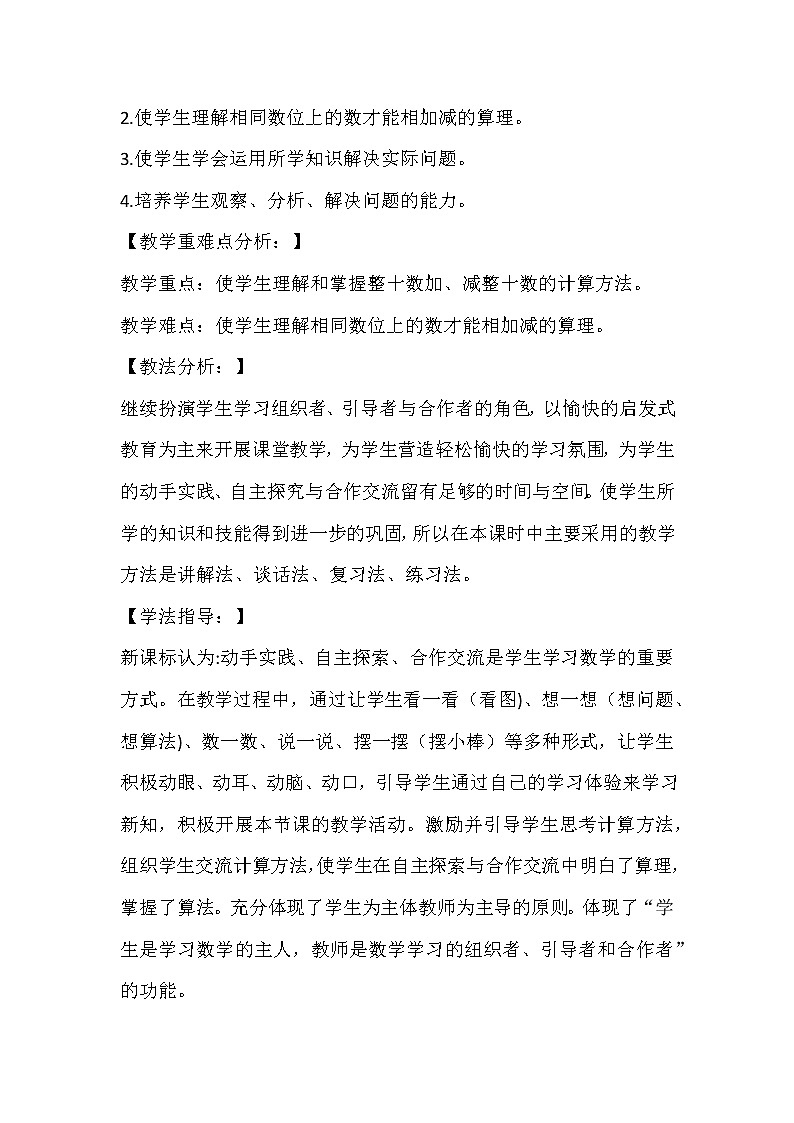 2.使学生理解相同数位上的数才能相加减的算理。

3.使学生学会运用所学知识解决实际问题。

4.培养学生观察、分析、解决问题的能力。

【教学重难点分析：】

教学重点：使学生理解和掌握整十数加、减整十数的计算方法。

教学难点：使学生理解相同数位上的数才能相加减的算理。

【教法分析：】

继续扮演学生学习组织者、引导者与合作者的角色,以愉快的启发式教育为主来开展课堂教学,为学生营造轻松愉快的学习氛围,为学生的动手实践、自主探究与合作交流留有足够的时间与空间,使学生所学的知识和技能得到进一步的巩固,所以在本课时中主要采用的教学方法是讲解法、谈话法、复习法、练习法。

【学法指导：】

新课标认为:动手实践、自主探索、合作交流是学生学习数学的重要方式。在教学过程中，通过让学生看一看（看图)、想一想（想问题、想算法)、数一数、说一说、摆一摆（摆小棒）等多种形式，让学生积极动眼、动耳、动脑、动口，引导学生通过自己的学习体验来学习新知，积极开展本节课的教学活动。激励并引导学生思考计算方法，组织学生交流计算方法,使学生在自主探索与合作交流中明白了算理，掌握了算法。充分体现了学生为主体教师为主导的原则。体现了“学生是学习数学的主人，教师是数学学习的组织者、引导者和合作者”的功能。